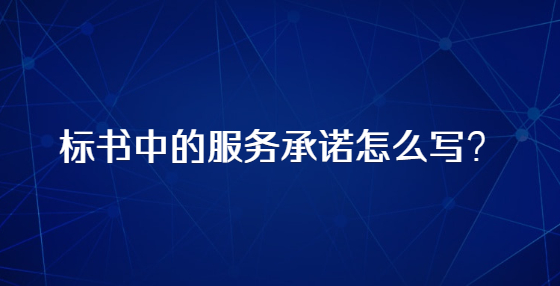 标书中的服务承诺怎么写?